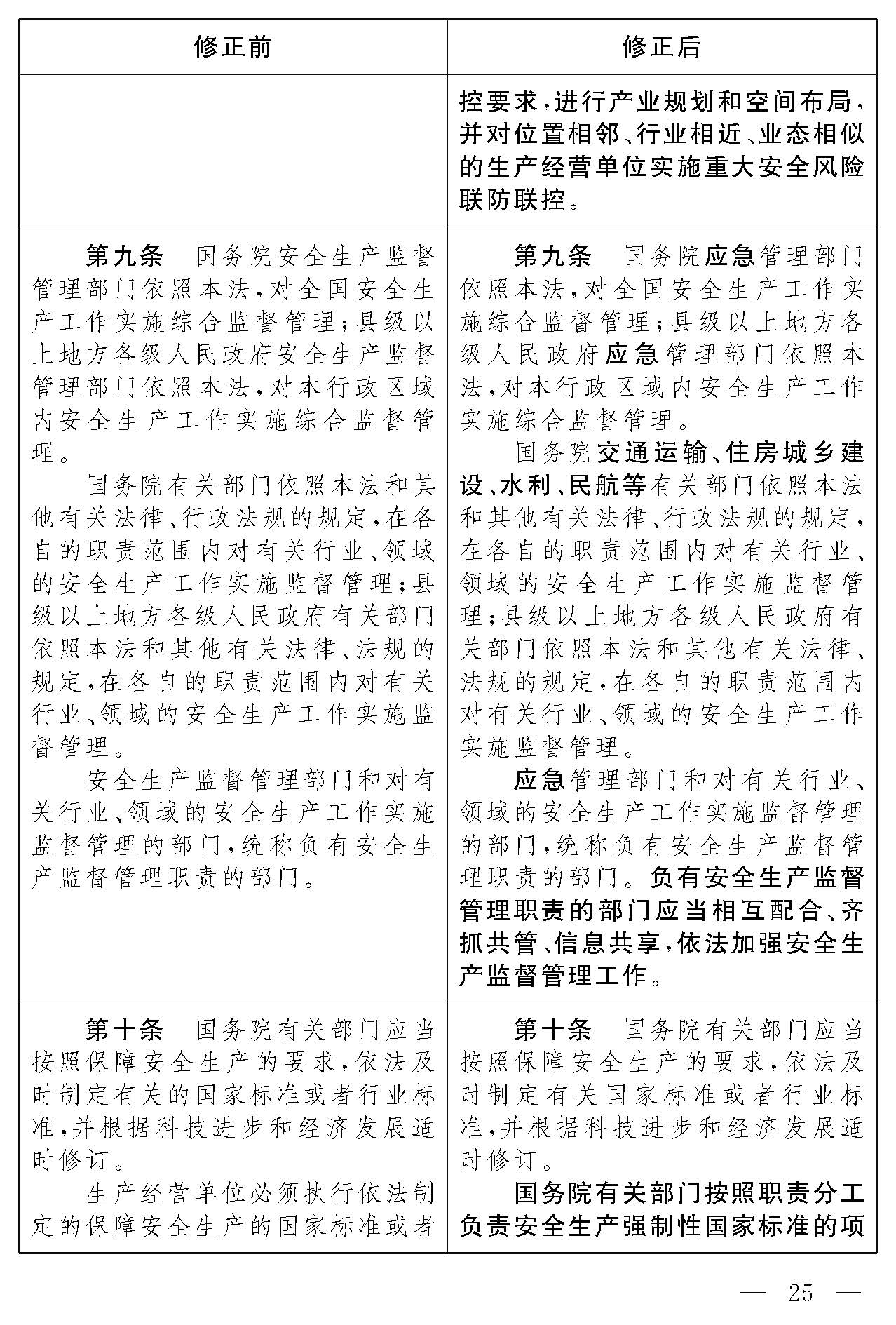 | 修正前 | 修正后 |
|---|---|
| | 控要求,进行产业规划和空间布局,并对位置相邻、行业相近、业态相似的生产经营单位实施重大安全风险联防联控。 |
| 第九条　国务院安全生产监督管理部门依照本法,对全国安全生产工作实施综合监督管理;县级以上地方各级人民政府安全生产监督管理部门依照本法,对本行政区域内安全生产工作实施综合监督管理。<br>国务院有关部门依照本法和其他有关法律、行政法规的规定,在各自的职责范围内对有关行业、领域的安全生产工作实施监督管理;县级以上地方各级人民政府有关部门依照本法和其他有关法律、法规的规定,在各自的职责范围内对有关行业、领域的安全生产工作实施监督管理。<br>安全生产监督管理部门和对有关行业、领域的安全生产工作实施监督管理的部门,统称负有安全生产监督管理职责的部门。 | 第九条　国务院应急管理部门依照本法,对全国安全生产工作实施综合监督管理;县级以上地方各级人民政府应急管理部门依照本法,对本行政区域内安全生产工作实施综合监督管理。<br>国务院交通运输、住房城乡建设、水利、民航等有关部门依照本法和其他有关法律、行政法规的规定,在各自的职责范围内对有关行业、领域的安全生产工作实施监督管理;县级以上地方各级人民政府有关部门依照本法和其他有关法律、法规的规定,在各自的职责范围内对有关行业、领域的安全生产工作实施监督管理。<br>应急管理部门和对有关行业、领域的安全生产工作实施监督管理的部门,统称负有安全生产监督管理职责的部门。负有安全生产监督管理职责的部门应当相互配合、齐抓共管、信息共享,依法加强安全生产监督管理工作。 |
| 第十条　国务院有关部门应当按照保障安全生产的要求,依法及时制定有关的国家标准或者行业标准,并根据科技进步和经济发展适时修订。<br>生产经营单位必须执行依法制定的保障安全生产的国家标准或者 | 第十条　国务院有关部门应当按照保障安全生产的要求,依法及时制定有关国家标准或者行业标准,并根据科技进步和经济发展适时修订。<br>国务院有关部门按照职责分工负责安全生产强制性国家标准的项 |

— 25 —